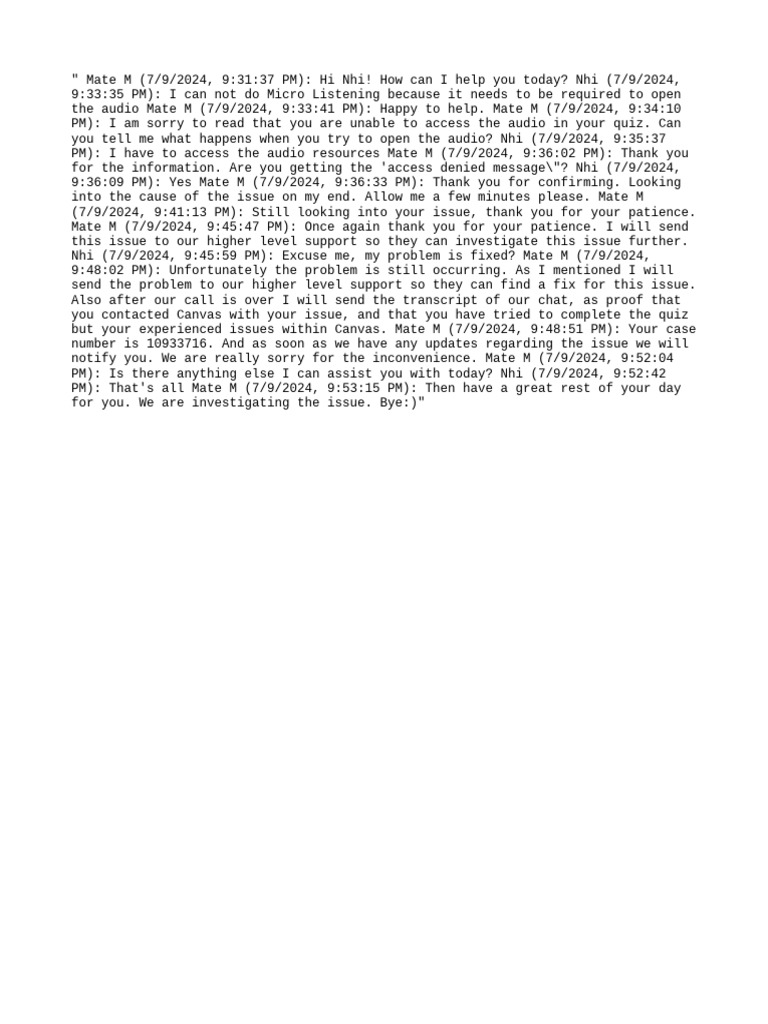 " Mate M (7/9/2024, 9:31:37 PM): Hi Nhi! How can I help you today? Nhi (7/9/2024, 9:33:35 PM): I can not do Micro Listening because it needs to be required to open the audio Mate M (7/9/2024, 9:33:41 PM): Happy to help. Mate M (7/9/2024, 9:34:10 PM): I am sorry to read that you are unable to access the audio in your quiz. Can you tell me what happens when you try to open the audio? Nhi (7/9/2024, 9:35:37 PM): I have to access the audio resources Mate M (7/9/2024, 9:36:02 PM): Thank you for the information. Are you getting the 'access denied message\"? Nhi (7/9/2024, 9:36:09 PM): Yes Mate M (7/9/2024, 9:36:33 PM): Thank you for confirming. Looking into the cause of the issue on my end. Allow me a few minutes please. Mate M (7/9/2024, 9:41:13 PM): Still looking into your issue, thank you for your patience. Mate M (7/9/2024, 9:45:47 PM): Once again thank you for your patience. I will send this issue to our higher level support so they can investigate this issue further. Nhi (7/9/2024, 9:45:59 PM): Excuse me, my problem is fixed? Mate M (7/9/2024, 9:48:02 PM): Unfortunately the problem is still occurring. As I mentioned I will send the problem to our higher level support so they can find a fix for this issue. Also after our call is over I will send the transcript of our chat, as proof that you contacted Canvas with your issue, and that you have tried to complete the quiz but your experienced issues within Canvas. Mate M (7/9/2024, 9:48:51 PM): Your case number is 10933716. And as soon as we have any updates regarding the issue we will notify you. We are really sorry for the inconvenience. Mate M (7/9/2024, 9:52:04 PM): Is there anything else I can assist you with today? Nhi (7/9/2024, 9:52:42 PM): That's all Mate M (7/9/2024, 9:53:15 PM): Then have a great rest of your day for you. We are investigating the issue. Bye:)"